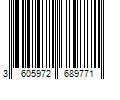 3 605972 689771